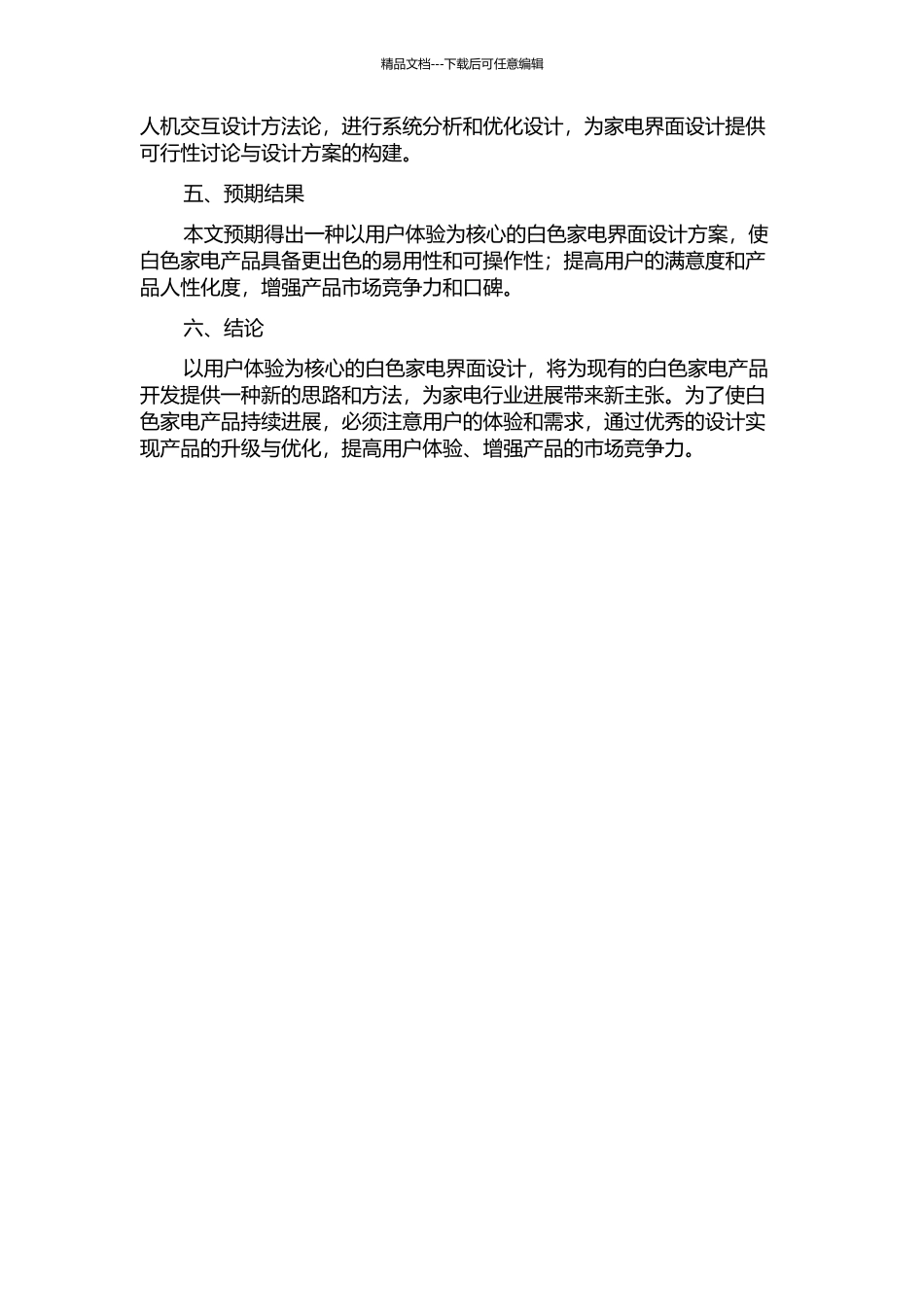 精品文档---下载后可任意编辑

人机交互设计方法论，进行系统分析和优化设计，为家电界面设计提供可行性讨论与设计方案的构建。

五、预期结果

本文预期得出一种以用户体验为核心的白色家电界面设计方案，使白色家电产品具备更出色的易用性和可操作性；提高用户的满意度和产品人性化度，增强产品市场竞争力和口碑。

六、结论

以用户体验为核心的白色家电界面设计，将为现有的白色家电产品开发提供一种新的思路和方法，为家电行业进展带来新主张。为了使白色家电产品持续进展，必须注意用户的体验和需求，通过优秀的设计实现产品的升级与优化，提高用户体验、增强产品的市场竞争力。